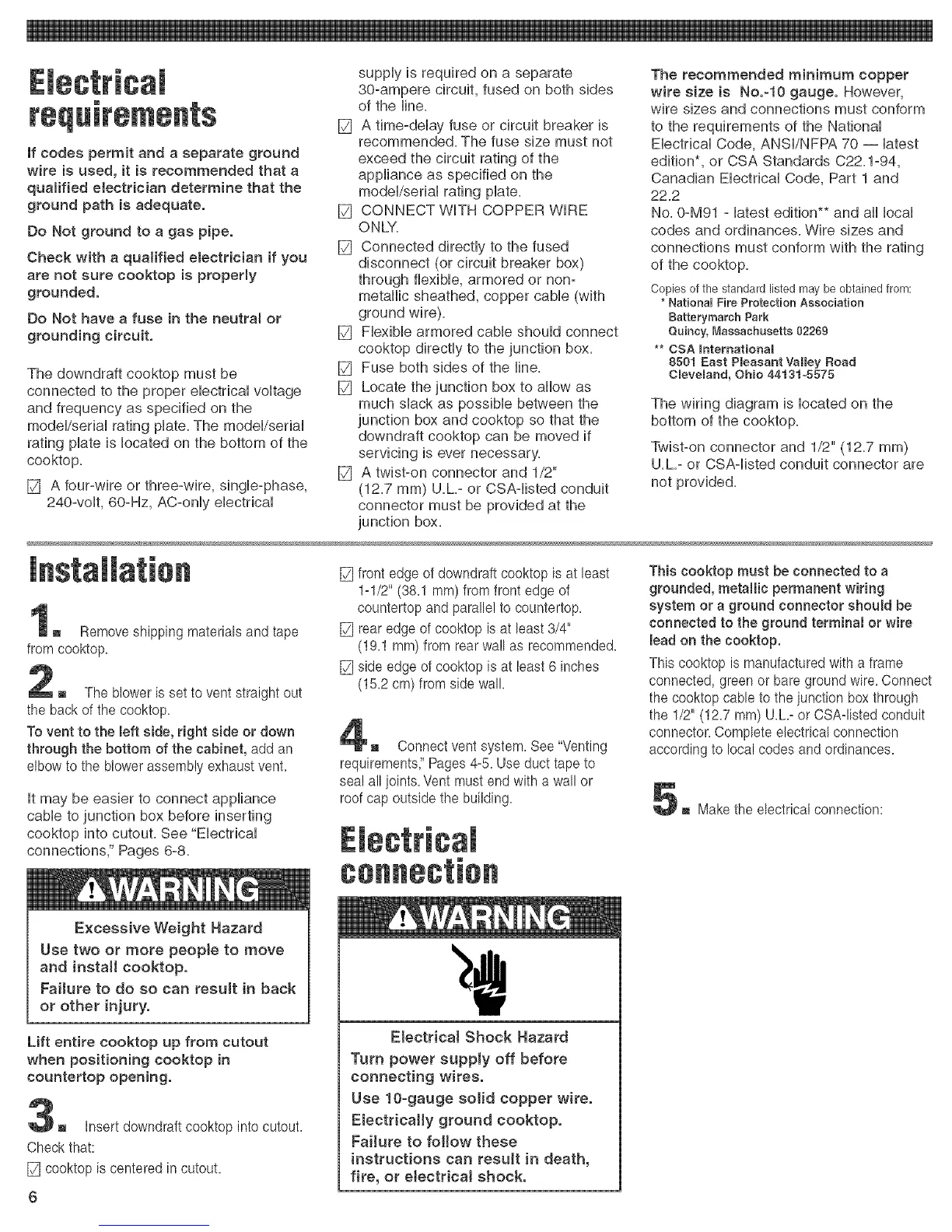 Electrical requirements

If codes permit and a separate ground wire is used, it is recommended that a qualified electrician determine that the ground path is adequate.

Do Not ground to a gas pipe.

Check with a qualified electrician if you are not sure cooktop is properly grounded.

Do Not have a fuse in the neutral or grounding circuit.

The downdraft cooktop must be connected to the proper electrical voltage and frequency as specified on the model/serial rating plate. The model/serial rating plate is located on the bottom of the cooktop.

☑ A four-wire or three-wire, single-phase, 240-volt, 60-Hz, AC-only electrical supply is required on a separate 30-ampere circuit, fused on both sides of the line.

☑ A time-delay fuse or circuit breaker is recommended. The fuse size must not exceed the circuit rating of the appliance as specified on the model/serial rating plate.

☑ CONNECT WITH COPPER WIRE ONLY.

☑ Connected directly to the fused disconnect (or circuit breaker box) through flexible, armored or non-metallic sheathed, copper cable (with ground wire).

☑ Flexible armored cable should connect cooktop directly to the junction box.

☑ Fuse both sides of the line.

☑ Locate the junction box to allow as much slack as possible between the junction box and cooktop so that the downdraft cooktop can be moved if servicing is ever necessary.

☑ A twist-on connector and 1/2" (12.7 mm) U.L.- or CSA-listed conduit connector must be provided at the junction box.

The recommended minimum copper wire size is No.-10 gauge. However, wire sizes and connections must conform to the requirements of the National Electrical Code, ANSI/NFPA 70 — latest edition*, or CSA Standards C22.1-94, Canadian Electrical Code, Part 1 and 22.2
No. 0-M91 - latest edition** and all local codes and ordinances. Wire sizes and connections must conform with the rating of the cooktop.

Copies of the standard listed may be obtained from:
* National Fire Protection Association
Batterymarch Park
Quincy, Massachusetts 02269
** CSA International
8501 East Pleasant Valley Road
Cleveland, Ohio 44131-5575

The wiring diagram is located on the bottom of the cooktop.

Twist-on connector and 1/2" (12.7 mm) U.L.- or CSA-listed conduit connector are not provided.

Installation

1. Remove shipping materials and tape from cooktop.

2. The blower is set to vent straight out the back of the cooktop.

To vent to the left side, right side or down through the bottom of the cabinet, add an elbow to the blower assembly exhaust vent.

It may be easier to connect appliance cable to junction box before inserting cooktop into cutout. See "Electrical connections," Pages 6-8.

⚠WARNING
Excessive Weight Hazard
Use two or more people to move and install cooktop.
Failure to do so can result in back or other injury.

Lift entire cooktop up from cutout when positioning cooktop in countertop opening.

3. Insert downdraft cooktop into cutout. Check that:
☑ cooktop is centered in cutout.
☑ front edge of downdraft cooktop is at least 1-1/2" (38.1 mm) from front edge of countertop and parallel to countertop.
☑ rear edge of cooktop is at least 3/4" (19.1 mm) from rear wall as recommended.
☑ side edge of cooktop is at least 6 inches (15.2 cm) from side wall.

4. Connect vent system. See "Venting requirements," Pages 4-5. Use duct tape to seal all joints. Vent must end with a wall or roof cap outside the building.

Electrical connection

⚠WARNING
Electrical Shock Hazard
Turn power supply off before connecting wires.
Use 10-gauge solid copper wire.
Electrically ground cooktop.
Failure to follow these instructions can result in death, fire, or electrical shock.

This cooktop must be connected to a grounded, metallic permanent wiring system or a ground connector should be connected to the ground terminal or wire lead on the cooktop.

This cooktop is manufactured with a frame connected, green or bare ground wire. Connect the cooktop cable to the junction box through the 1/2" (12.7 mm) U.L.- or CSA-listed conduit connector. Complete electrical connection according to local codes and ordinances.

5. Make the electrical connection:

6